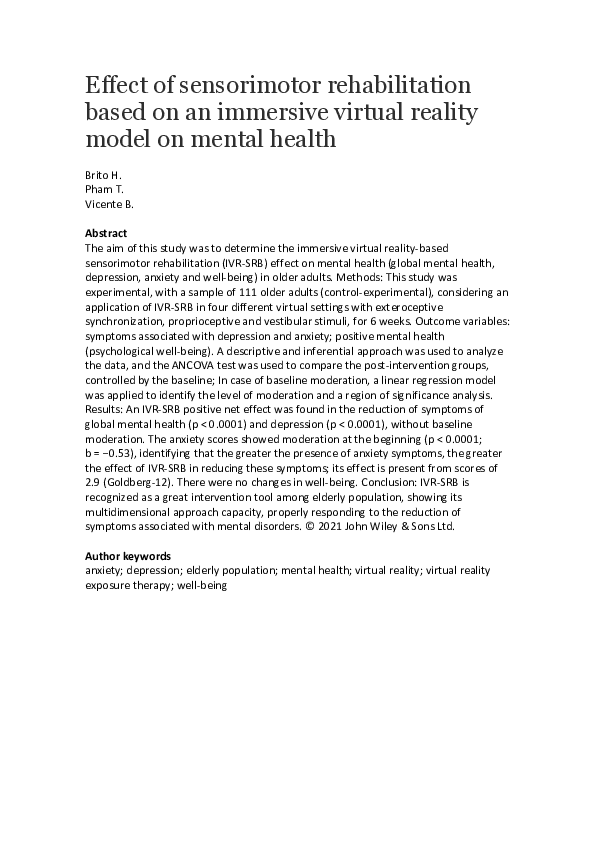 Effect of sensorimotor rehabilitation based on an immersive virtual reality model on mental health

Brito H.
Pham T.
Vicente B.

Abstract
The aim of this study was to determine the immersive virtual reality-based sensorimotor rehabilitation (IVR-SRB) effect on mental health (global mental health, depression, anxiety and well-being) in older adults. Methods: This study was experimental, with a sample of 111 older adults (control-experimental), considering an application of IVR-SRB in four different virtual settings with exteroceptive synchronization, proprioceptive and vestibular stimuli, for 6 weeks. Outcome variables: symptoms associated with depression and anxiety; positive mental health (psychological well-being). A descriptive and inferential approach was used to analyze the data, and the ANCOVA test was used to compare the post-intervention groups, controlled by the baseline; In case of baseline moderation, a linear regression model was applied to identify the level of moderation and a region of significance analysis. Results: An IVR-SRB positive net effect was found in the reduction of symptoms of global mental health (p < 0.0001) and depression (p < 0.0001), without baseline moderation. The anxiety scores showed moderation at the beginning (p < 0.0001; b = −0.53), identifying that the greater the presence of anxiety symptoms, the greater the effect of IVR-SRB in reducing these symptoms; its effect is present from scores of 2.9 (Goldberg-12). There were no changes in well-being. Conclusion: IVR-SRB is recognized as a great intervention tool among elderly population, showing its multidimensional approach capacity, properly responding to the reduction of symptoms associated with mental disorders. © 2021 John Wiley & Sons Ltd.

Author keywords
anxiety; depression; elderly population; mental health; virtual reality; virtual reality exposure therapy; well-being